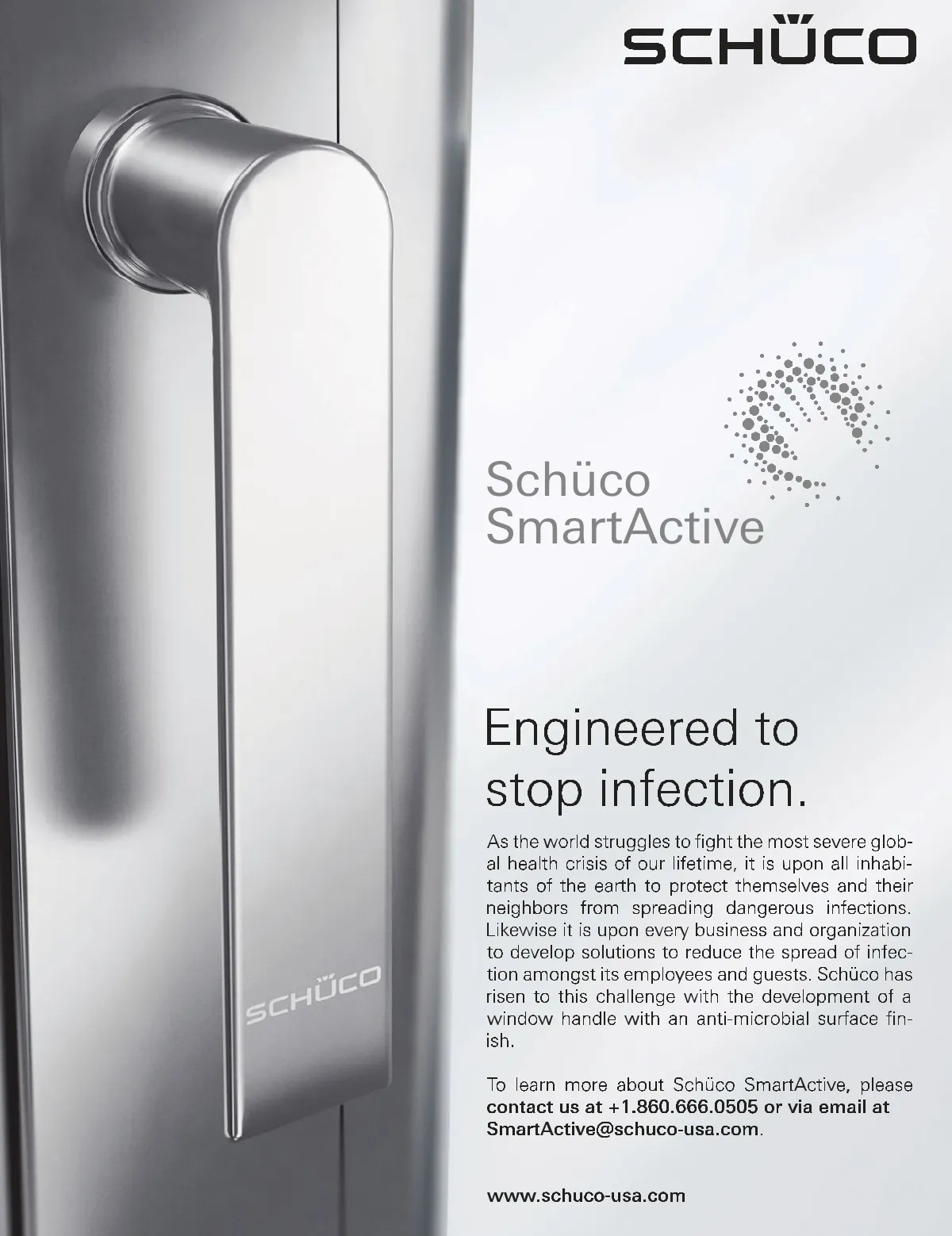 SCHÜCO

SCHÜCO

Schüco
SmartActive

Engineered to
stop infection.

As the world struggles to fight the most severe global health crisis of our lifetime, it is upon all inhabitants of the earth to protect themselves and their neighbors from spreading dangerous infections. Likewise it is upon every business and organization to develop solutions to reduce the spread of infection amongst its employees and guests. Schüco has risen to this challenge with the development of a window handle with an anti-microbial surface finish.

To learn more about Schüco SmartActive, please contact us at +1.860.666.0505 or via email at SmartActive@schuco-usa.com.

www.schuco-usa.com